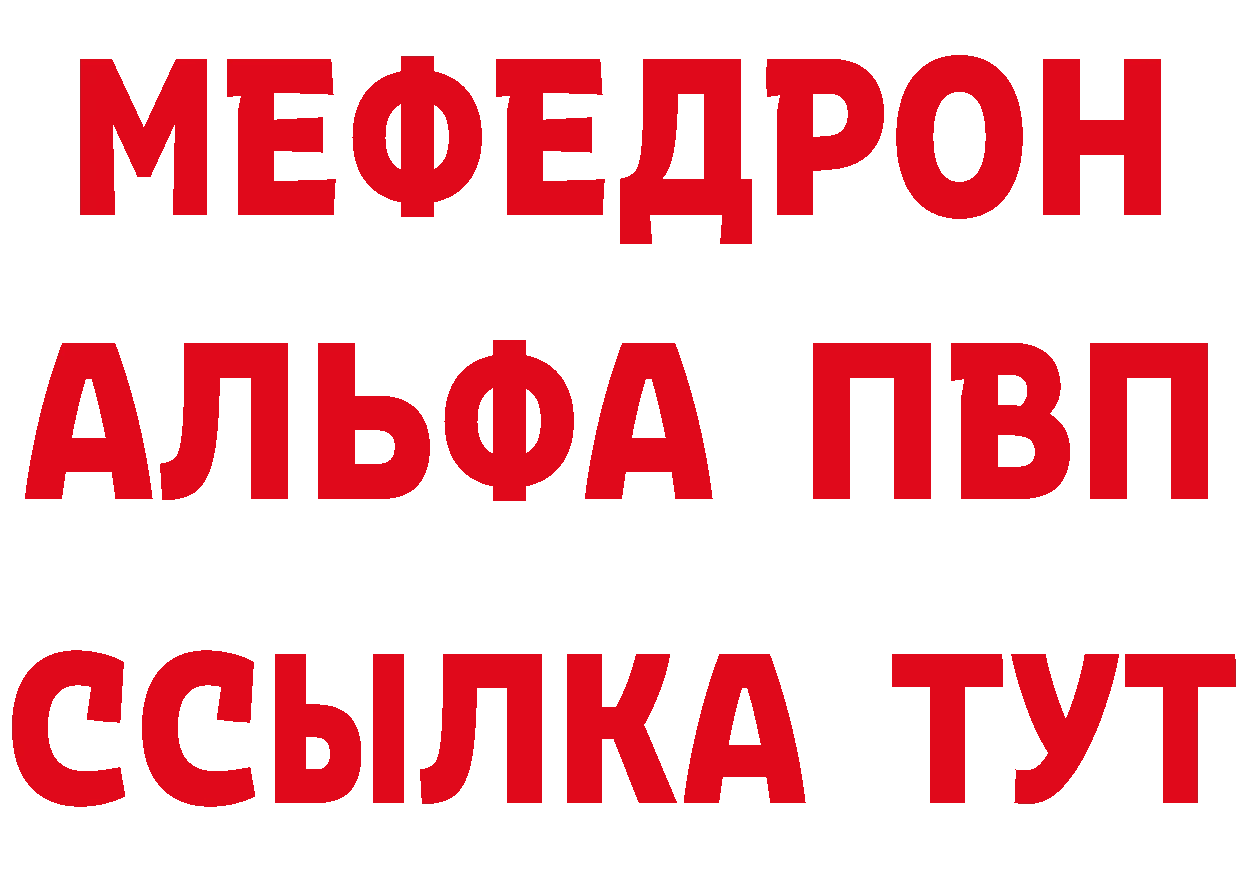 МЕФЕДРОН
АЛЬФА ПВП
ССЫЛКА ТУТ